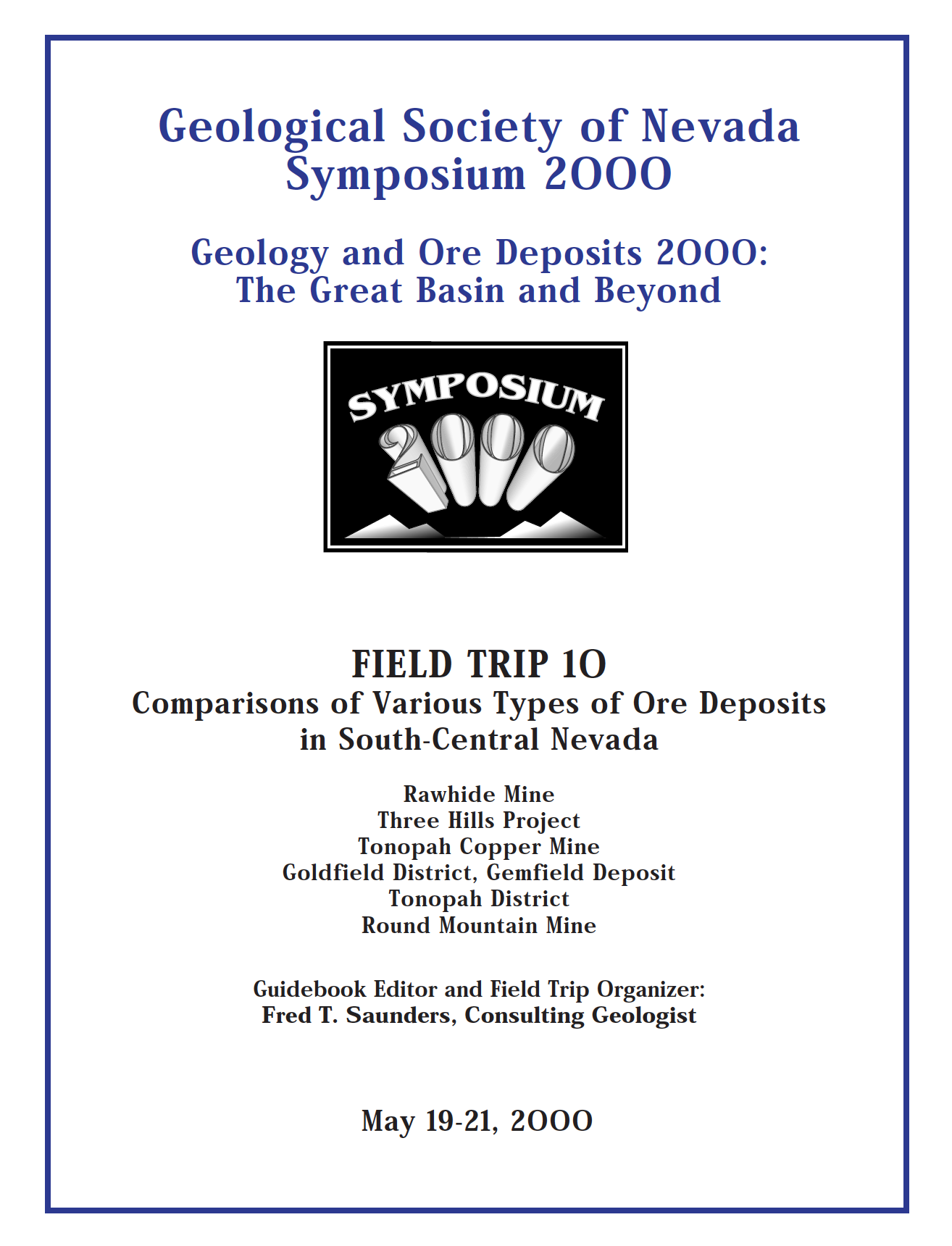 Geological Society of Nevada
Symposium 2000

Geology and Ore Deposits 2000:
The Great Basin and Beyond

SYMPOSIUM
2000

FIELD TRIP 10
Comparisons of Various Types of Ore Deposits in South-Central Nevada

Rawhide Mine
Three Hills Project
Tonopah Copper Mine
Goldfield District, Gemfield Deposit
Tonopah District
Round Mountain Mine

Guidebook Editor and Field Trip Organizer:
Fred T. Saunders, Consulting Geologist

May 19-21, 2000